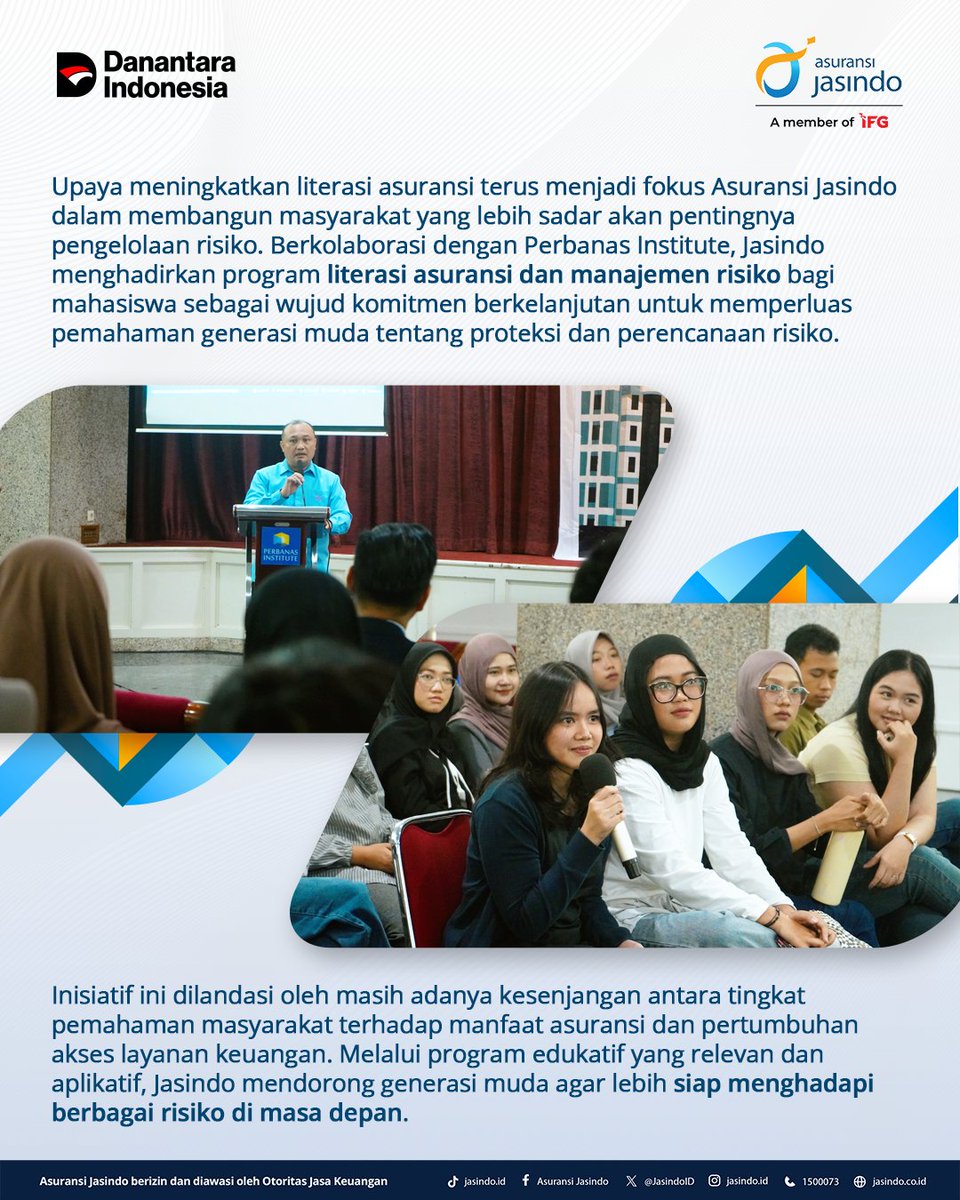 Danantara Indonesia

asuransi jasindo
A member of IFG

Upaya meningkatkan literasi asuransi terus menjadi fokus Asuransi Jasindo dalam membangun masyarakat yang lebih sadar akan pentingnya pengelolaan risiko. Berkolaborasi dengan Perbanas Institute, Jasindo menghadirkan program literasi asuransi dan manajemen risiko bagi mahasiswa sebagai wujud komitmen berkelanjutan untuk memperluas pemahaman generasi muda tentang proteksi dan perencanaan risiko.

PERBANAS INSTITUTE

Inisiatif ini dilandasi oleh masih adanya kesenjangan antara tingkat pemahaman masyarakat terhadap manfaat asuransi dan pertumbuhan akses layanan keuangan. Melalui program edukatif yang relevan dan aplikatif, Jasindo mendorong generasi muda agar lebih siap menghadapi berbagai risiko di masa depan.

Asuransi Jasindo berizin dan diawasi oleh Otoritas Jasa Keuangan
jasindo.id Asuransi Jasindo @JasindoID jasindo.id 1500073 jasindo.co.id